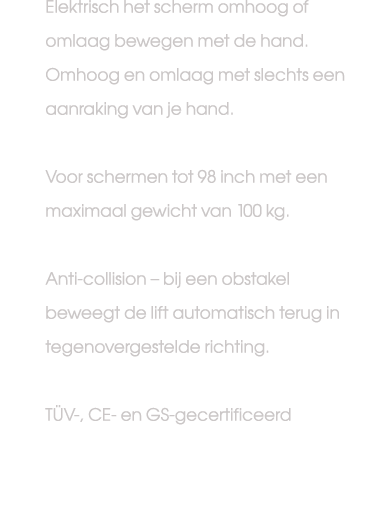 Elektrisch het scherm omhoog of omlaag bewegen met de hand. Omhoog en omlaag met slechts een aanraking van je hand.

Voor schermen tot 98 inch met een maximaal gewicht van 100 kg.

Anti-collision – bij een obstakel beweegt de lift automatisch terug in tegenovergestelde richting.

TÜV-, CE- en GS-gecertificeerd